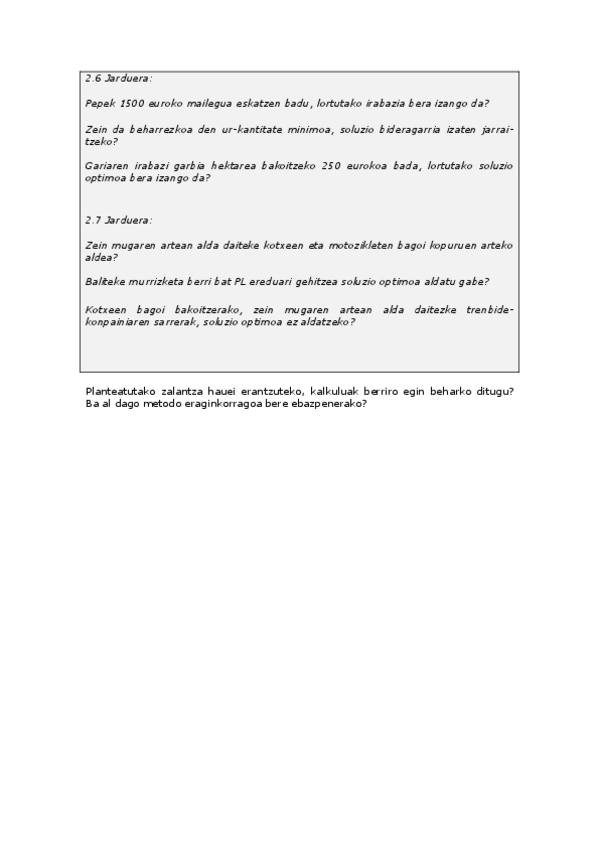 2.6 Jarduera:

Pepek 1500 euroko mailegua eskatzen badu, lortutako irabazia bera izango da?

Zein da beharrezkoa den ur-kantitate minimoa, soluzio bideragarria izaten jarraitzeko?

Gariaren irabazi garbia hektarea bakoitzeko 250 eurokoa bada, lortutako soluzio optimoa bera izango da?

2.7 Jarduera:

Zein mugaren artean alda daiteke kotxeen eta motozikleten bagoi kopuruen arteko aldea?

Baliteke murrizketa berri bat PL ereduari gehitzea soluzio optimoa aldatu gabe?

Kotxeen bagoi bakoitzerako, zein mugaren artean alda daitezke trenbide-konpainiaren sarrerak, soluzio optimoa ez aldatzeko?

Planteatutako zalantza hauei erantzuteko, kalkuluak berriro egin beharko ditugu? Ba al dago metodo eraginkorragoa bere ebazpenerako?